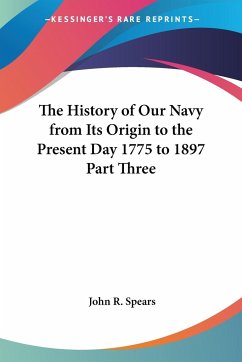 —KESSINGER'S RARE REPRINTS—

The History of Our Navy from Its Origin to the Present Day 1775 to 1897 Part Three

John R. Spears